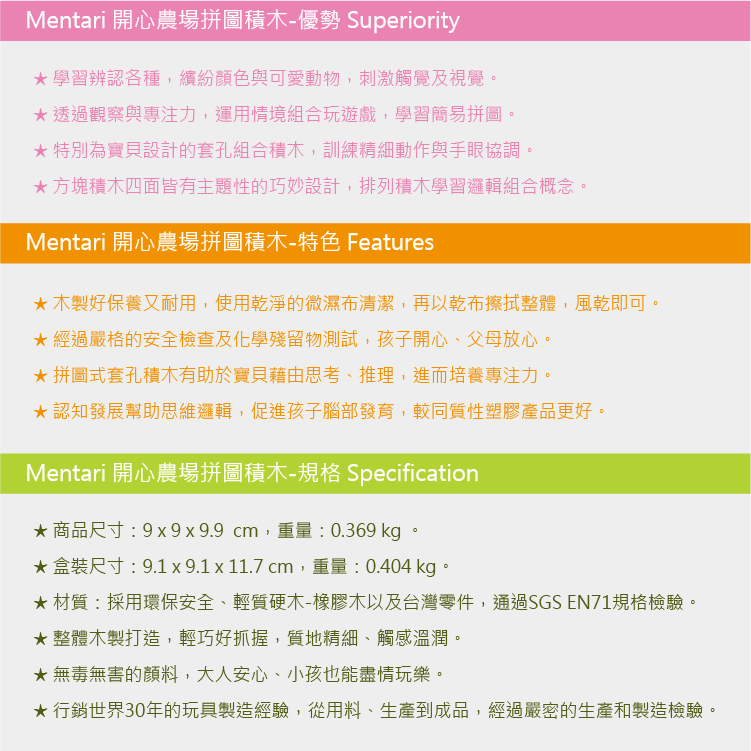 Mentari 開心農場拼圖積木-優勢 Superiority

★ 學習辨認各種，繽紛顏色與可愛動物，刺激觸覺及視覺。

★ 透過觀察與專注力，運用情境組合玩遊戲，學習簡易拼圖。

★ 特別為寶貝設計的套孔組合積木，訓練精細動作與手眼協調。

★ 方塊積木四面皆有主題性的巧妙設計，排列積木學習邏輯組合概念。

Mentari 開心農場拼圖積木-特色 Features

★ 木製好保養又耐用，使用乾淨的微濕布清潔，再以乾布擦拭整體，風乾即可。

★ 經過嚴格的安全檢查及化學殘留物測試，孩子開心、父母放心。

★ 拼圖式套孔積木有助於寶貝藉由思考、推理，進而培養專注力。

★ 認知發展幫助思維邏輯，促進孩子腦部發育，較同質性塑膠產品更好。

Mentari 開心農場拼圖積木-規格 Specification

★ 商品尺寸：9 x 9 x 9.9 cm，重量：0.369 kg 。

★ 盒裝尺寸：9.1 x 9.1 x 11.7 cm，重量：0.404 kg。

★ 材質：採用環保安全、輕質硬木-橡膠木以及台灣零件，通過SGS EN71規格檢驗。

★ 整體木製打造，輕巧好抓握，質地精細、觸感溫潤。

★ 無毒無害的顏料，大人安心、小孩也能盡情玩樂。

★ 行銷世界30年的玩具製造經驗，從用料、生產到成品，經過嚴密的生產和製造檢驗。